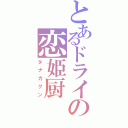 とあるドライの恋姫厨
タナカクン